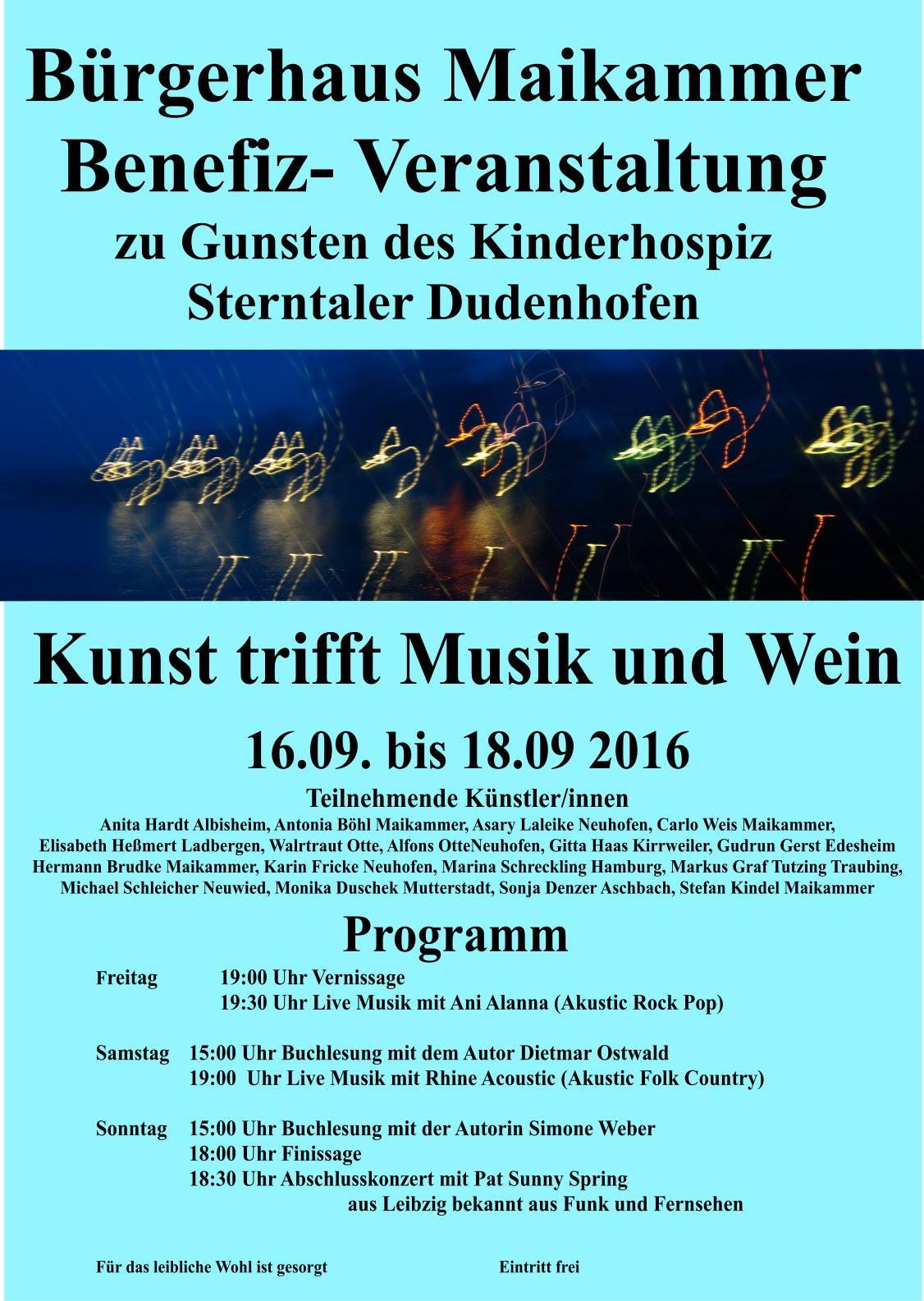 Bürgerhaus Maikammer
Benefiz- Veranstaltung
zu Gunsten des Kinderhospiz
Sterntaler Dudenhofen

Kunst trifft Musik und Wein

16.09. bis 18.09 2016

Teilnehmende Künstler/innen
Anita Hardt Albisheim, Antonia Böhl Maikammer, Asary Laleike Neuhofen, Carlo Weis Maikammer, Elisabeth Heßmert Ladbergen, Walrtraut Otte, Alfons OtteNeuhofen, Gitta Haas Kirrweiler, Gudrun Gerst Edesheim Hermann Brudke Maikammer, Karin Fricke Neuhofen, Marina Schreckling Hamburg, Markus Graf Tutzing Traubing, Michael Schleicher Neuwied, Monika Duschek Mutterstadt, Sonja Denzer Aschbach, Stefan Kindel Maikammer

Programm

Freitag 19:00 Uhr Vernissage
19:30 Uhr Live Musik mit Ani Alanna (Akustic Rock Pop)

Samstag 15:00 Uhr Buchlesung mit dem Autor Dietmar Ostwald
19:00 Uhr Live Musik mit Rhine Acoustic (Akustic Folk Country)

Sonntag 15:00 Uhr Buchlesung mit der Autorin Simone Weber
18:00 Uhr Finissage
18:30 Uhr Abschlusskonzert mit Pat Sunny Spring
aus Leibzig bekannt aus Funk und Fernsehen

Für das leibliche Wohl ist gesorgt

Eintritt frei